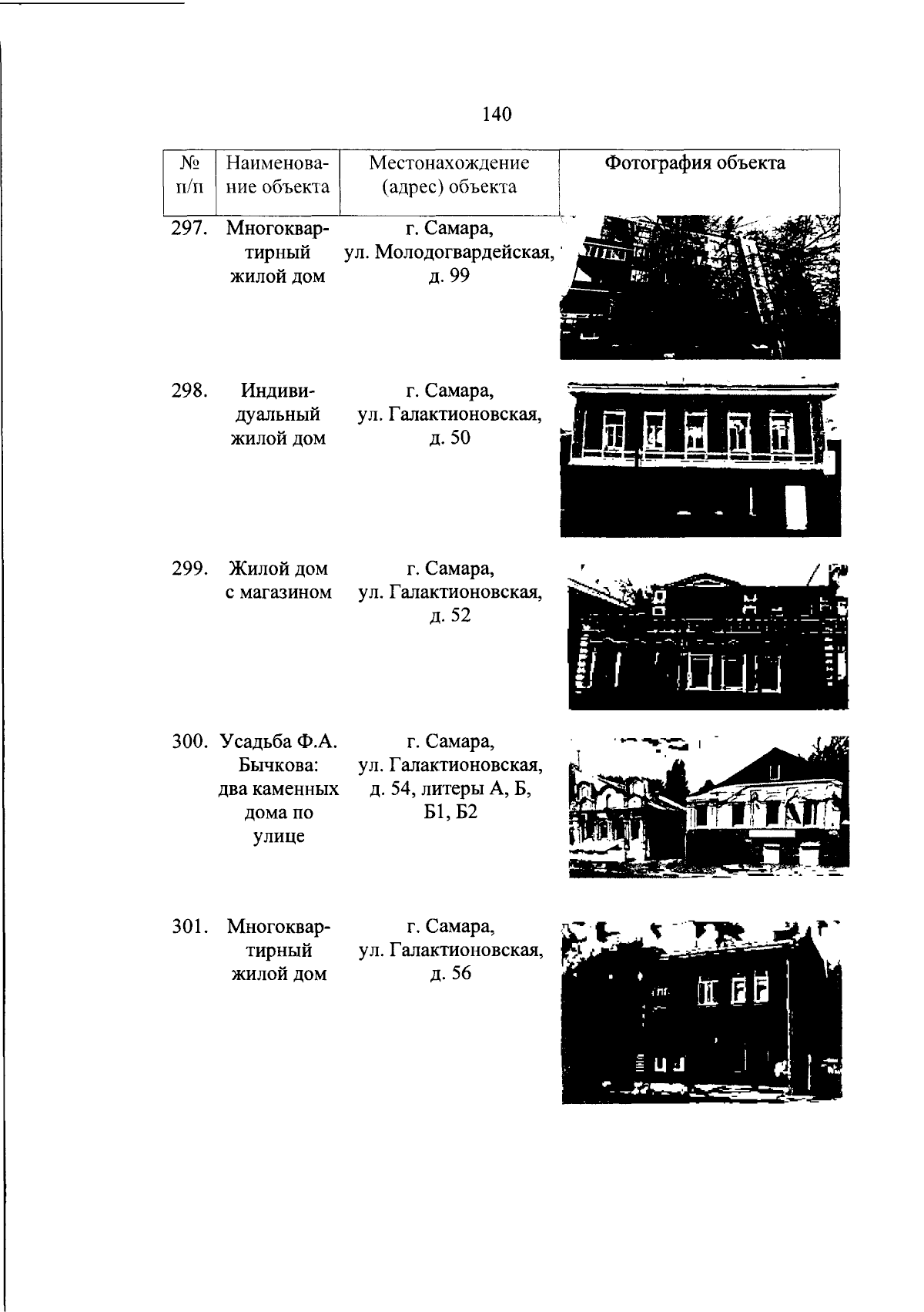 140

| № п/п | Наименование объекта | Местонахождение (адрес) объекта | Фотография объекта |
|---|---|---|---|
| 297. | Многоквартирный жилой дом | г. Самара, ул. Молодогвардейская, д. 99 | |
| 298. | Индивидуальный жилой дом | г. Самара, ул. Галактионовская, д. 50 | |
| 299. | Жилой дом с магазином | г. Самара, ул. Галактионовская, д. 52 | |
| 300. | Усадьба Ф.А. Бычкова: два каменных дома по улице | г. Самара, ул. Галактионовская, д. 54, литеры А, Б, Б1, Б2 | |
| 301. | Многоквартирный жилой дом | г. Самара, ул. Галактионовская, д. 56 | |